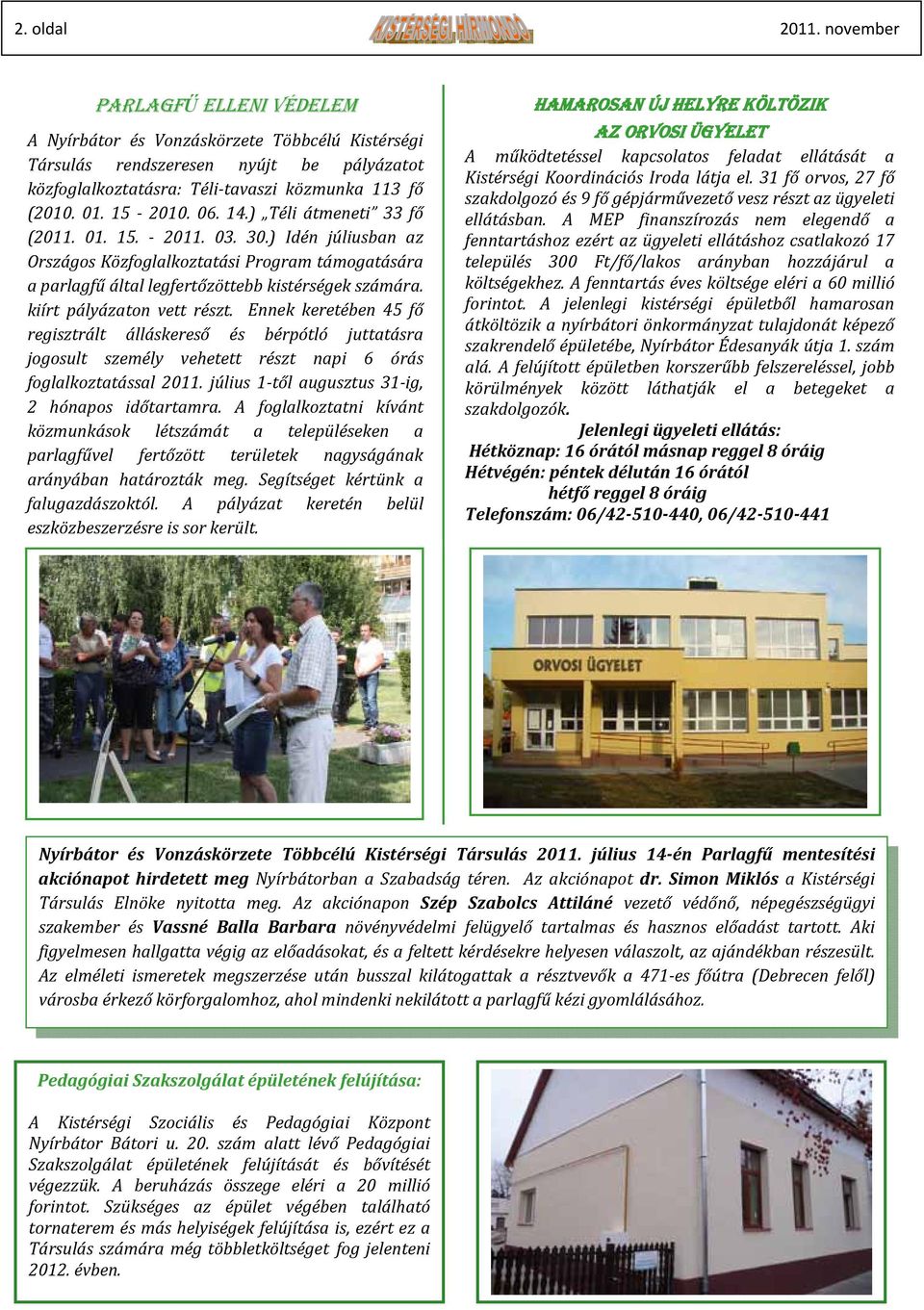 2. oldal KISTÉRSÉGI HÍRMONDÓ 2011. november

PARLAGFŰ ELLENI VÉDELEM

A Nyírbátor és Vonzáskörzete Többcélú Kistérségi Társulás rendszeresen nyújt be pályázatot közfoglalkoztatásra: Téli-tavaszi közmunka 113 fő (2010. 01. 15 - 2010. 06. 14.) „Téli átmeneti" 33 fő (2011. 01. 15. - 2011. 03. 30.) Idén júliusban az Országos Közfoglalkoztatási Program támogatására a parlagfű által legfertőzöttebb kistérségek számára. kiírt pályázaton vett részt. Ennek keretében 45 fő regisztrált álláskereső és bérpótló juttatásra jogosult személy vehetett részt napi 6 órás foglalkoztatással 2011. július 1-től augusztus 31-ig, 2 hónapos időtartamra. A foglalkoztatni kívánt közmunkások létszámát a településeken a parlagfűvel fertőzött területek nagyságának arányában határozták meg. Segítséget kértünk a falugazdászoktól. A pályázat keretén belül eszközbeszerzésre is sor került.

HAMAROSAN ÚJ HELYRE KÖLTÖZIK AZ ORVOSI ÜGYELET

A működtetéssel kapcsolatos feladat ellátását a Kistérségi Koordinációs Iroda látja el. 31 fő orvos, 27 fő szakdolgozó és 9 fő gépjárművezető vesz részt az ügyeleti ellátásban. A MEP finanszírozás nem elegendő a fenntartáshoz ezért az ügyeleti ellátáshoz csatlakozó 17 település 300 Ft/fő/lakos arányban hozzájárul a költségekhez. A fenntartás éves költsége eléri a 60 millió forintot. A jelenlegi kistérségi épületből hamarosan átköltözik a nyírbátori önkormányzat tulajdonát képező szakrendelő épületébe, Nyírbátor Édesanyák útja 1. szám alá. A felújított épületben korszerűbb felszereléssel, jobb körülmények között láthatják el a betegeket a szakdolgozók.

Jelenlegi ügyeleti ellátás:
Hétköznap: 16 órától másnap reggel 8 óráig
Hétvégén: péntek délután 16 órától
hétfő reggel 8 óráig
Telefonszám: 06/42-510-440, 06/42-510-441

ORVOSI ÜGYELET

Nyírbátor és Vonzáskörzete Többcélú Kistérségi Társulás 2011. július 14-én Parlagfű mentesítési akciónapot hirdetett meg Nyírbátorban a Szabadság téren. Az akciónapot dr. Simon Miklós a Kistérségi Társulás Elnöke nyitotta meg. Az akciónapon Szép Szabolcs Attiláné vezető védőnő, népegészségügyi szakember és Vassné Balla Barbara növényvédelmi felügyelő tartalmas és hasznos előadást tartott. Aki figyelmesen hallgatta végig az előadásokat, és a feltett kérdésekre helyesen válaszolt, az ajándékban részesült. Az elméleti ismeretek megszerzése után busszal kilátogattak a résztvevők a 471-es főútra (Debrecen felől) városba érkező körforgalomhoz, ahol mindenki nekilátott a parlagfű kézi gyomlálásához.

Pedagógiai Szakszolgálat épületének felújítása:

A Kistérségi Szociális és Pedagógiai Központ Nyírbátor Bátori u. 20. szám alatt lévő Pedagógiai Szakszolgálat épületének felújítását és bővítését végezzük. A beruházás összege eléri a 20 millió forintot. Szükséges az épület végében található tornaterem és más helyiségek felújítása is, ezért ez a Társulás számára még többletköltséget fog jelenteni 2012. évben.